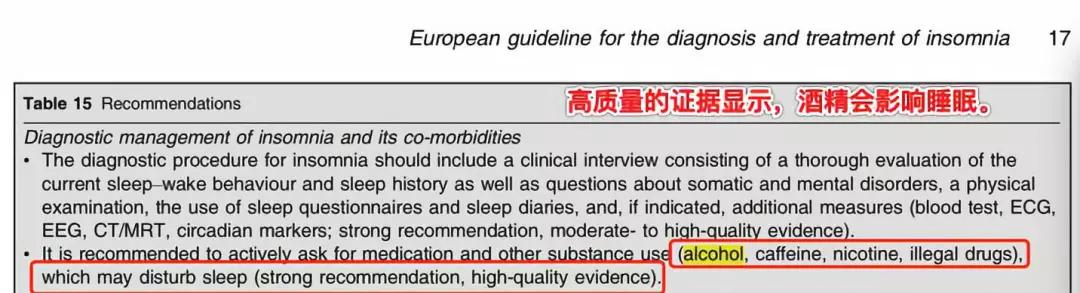 European guideline for the diagnosis and treatment of insomnia 17

Table 15 Recommendations

高质量的证据显示，酒精会影响睡眠。

Diagnostic management of insomnia and its co-morbidities

• The diagnostic procedure for insomnia should include a clinical interview consisting of a thorough evaluation of the current sleep–wake behaviour and sleep history as well as questions about somatic and mental disorders, a physical examination, the use of sleep questionnaires and sleep diaries, and, if indicated, additional measures (blood test, ECG, EEG, CT/MRT, circadian markers; strong recommendation, moderate- to high-quality evidence).

• It is recommended to actively ask for medication and other substance use (alcohol, caffeine, nicotine, illegal drugs), which may disturb sleep (strong recommendation, high-quality evidence).